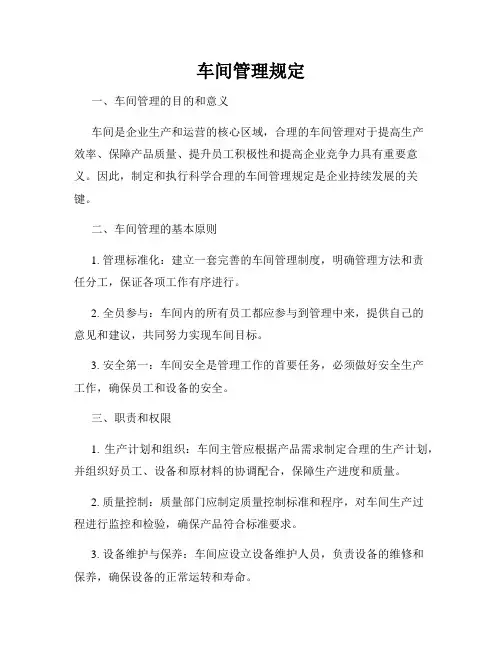 车间管理规定

一、车间管理的目的和意义

车间是企业生产和运营的核心区域，合理的车间管理对于提高生产效率、保障产品质量、提升员工积极性和提高企业竞争力具有重要意义。因此，制定和执行科学合理的车间管理规定是企业持续发展的关键。

二、车间管理的基本原则

1. 管理标准化：建立一套完善的车间管理制度，明确管理方法和责任分工，保证各项工作有序进行。

2. 全员参与：车间内的所有员工都应参与到管理中来，提供自己的意见和建议，共同努力实现车间目标。

3. 安全第一：车间安全是管理工作的首要任务，必须做好安全生产工作，确保员工和设备的安全。

三、职责和权限

1. 生产计划和组织：车间主管应根据产品需求制定合理的生产计划，并组织好员工、设备和原材料的协调配合，保障生产进度和质量。

2. 质量控制：质量部门应制定质量控制标准和程序，对车间生产过程进行监控和检验，确保产品符合标准要求。

3. 设备维护与保养：车间应设立设备维护人员，负责设备的维修和保养，确保设备的正常运转和寿命。